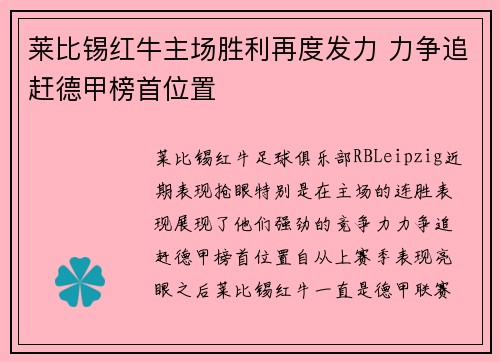 莱比锡红牛主场胜利再度发力 力争追赶德甲榜首位置

莱比锡红牛足球俱乐部RBLeipzig近期表现抢眼特别是在主场的连胜表现展现了他们强劲的竞争力力争追赶德甲榜首位置自从上赛季表现亮眼之后莱比锡红牛一直是德甲联赛